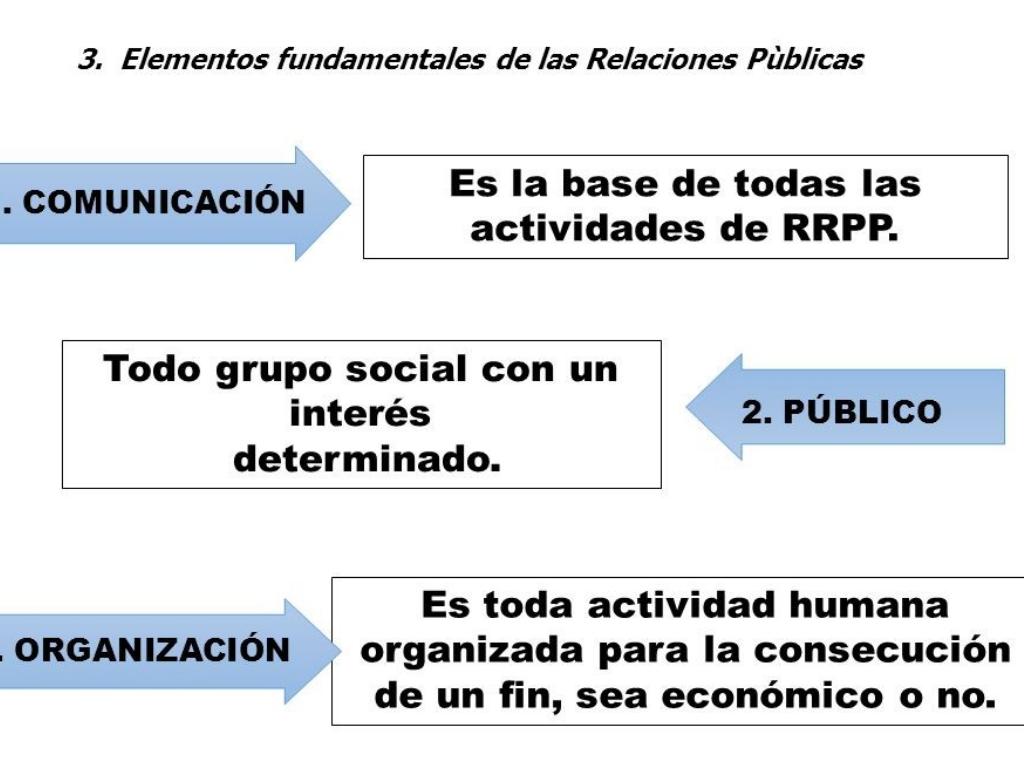 3. Elementos fundamentales de las Relaciones Pùblicas

. COMUNICACIÓN

Es la base de todas las actividades de RRPP.

Todo grupo social con un interés determinado.

2. PÚBLICO

. ORGANIZACIÓN

Es toda actividad humana organizada para la consecución de un fin, sea económico o no.